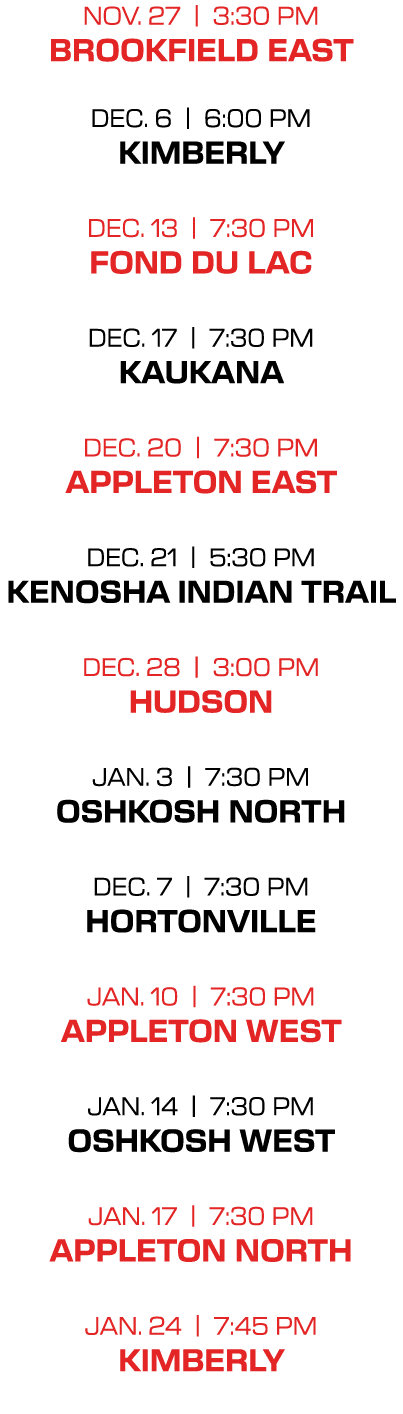 NOV. 27 | 3:30 PM
BROOKFIELD EAST

DEC. 6 | 6:00 PM
KIMBERLY

DEC. 13 | 7:30 PM
FOND DU LAC

DEC. 17 | 7:30 PM
KAUKANA

DEC. 20 | 7:30 PM
APPLETON EAST

DEC. 21 | 5:30 PM
KENOSHA INDIAN TRAIL

DEC. 28 | 3:00 PM
HUDSON

JAN. 3 | 7:30 PM
OSHKOSH NORTH

DEC. 7 | 7:30 PM
HORTONVILLE

JAN. 10 | 7:30 PM
APPLETON WEST

JAN. 14 | 7:30 PM
OSHKOSH WEST

JAN. 17 | 7:30 PM
APPLETON NORTH

JAN. 24 | 7:45 PM
KIMBERLY